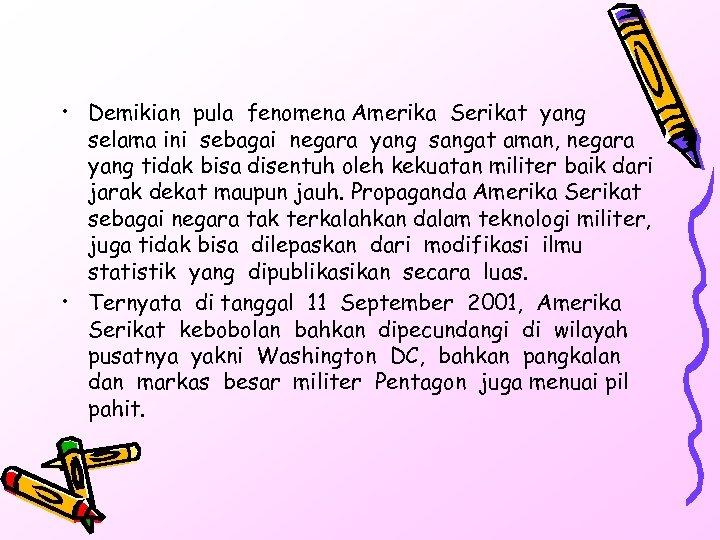 • Demikian pula fenomena Amerika Serikat yang selama ini sebagai negara yang sangat aman, negara yang tidak bisa disentuh oleh kekuatan militer baik dari jarak dekat maupun jauh. Propaganda Amerika Serikat sebagai negara tak terkalahkan dalam teknologi militer, juga tidak bisa dilepaskan dari modifikasi ilmu statistik yang dipublikasikan secara luas.

• Ternyata di tanggal 11 September 2001, Amerika Serikat kebobolan bahkan dipecundangi di wilayah pusatnya yakni Washington DC, bahkan pangkalan dan markas besar militer Pentagon juga menuai pil pahit.